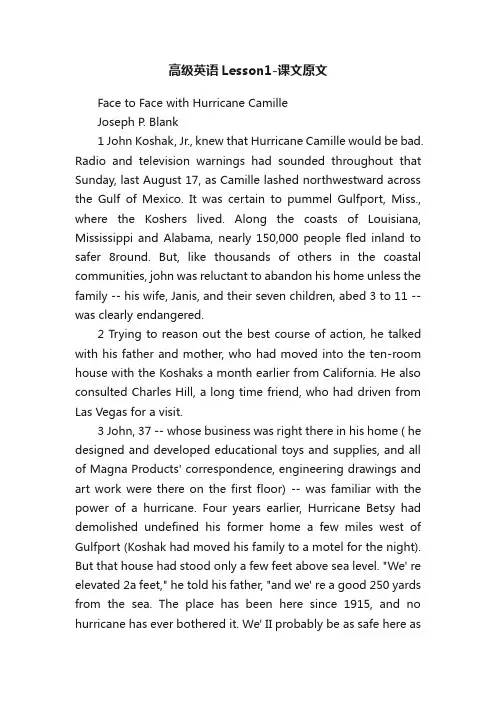 高级英语 Lesson1-课文原文

Face to Face with Hurricane Camille

Joseph P. Blank

1 John Koshak, Jr., knew that Hurricane Camille would be bad. Radio and television warnings had sounded throughout that Sunday, last August 17, as Camille lashed northwestward across the Gulf of Mexico. It was certain to pummel Gulfport, Miss., where the Koshers lived. Along the coasts of Louisiana, Mississippi and Alabama, nearly 150,000 people fled inland to safer 8round. But, like thousands of others in the coastal communities, john was reluctant to abandon his home unless the family -- his wife, Janis, and their seven children, abed 3 to 11 -- was clearly endangered.

2 Trying to reason out the best course of action, he talked with his father and mother, who had moved into the ten-room house with the Koshaks a month earlier from California. He also consulted Charles Hill, a long time friend, who had driven from Las Vegas for a visit.

3 John, 37 -- whose business was right there in his home ( he designed and developed educational toys and supplies, and all of Magna Products' correspondence, engineering drawings and art work were there on the first floor) -- was familiar with the power of a hurricane. Four years earlier, Hurricane Betsy had demolished undefined his former home a few miles west of Gulfport (Koshak had moved his family to a motel for the night). But that house had stood only a few feet above sea level. "We' re elevated 2a feet," he told his father, "and we' re a good 250 yards from the sea. The place has been here since 1915, and no hurricane has ever bothered it. We' II probably be as safe here as